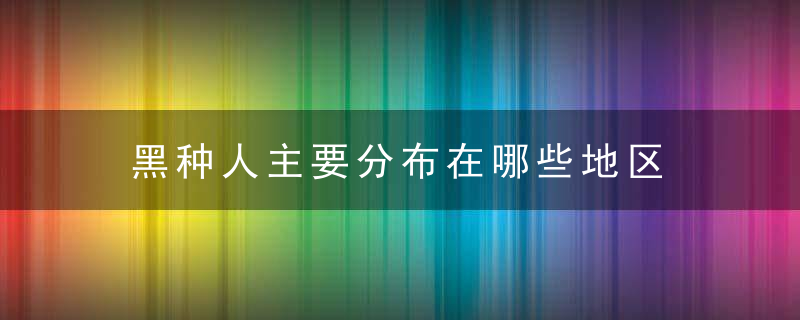 黑种人主要分布在哪些地区